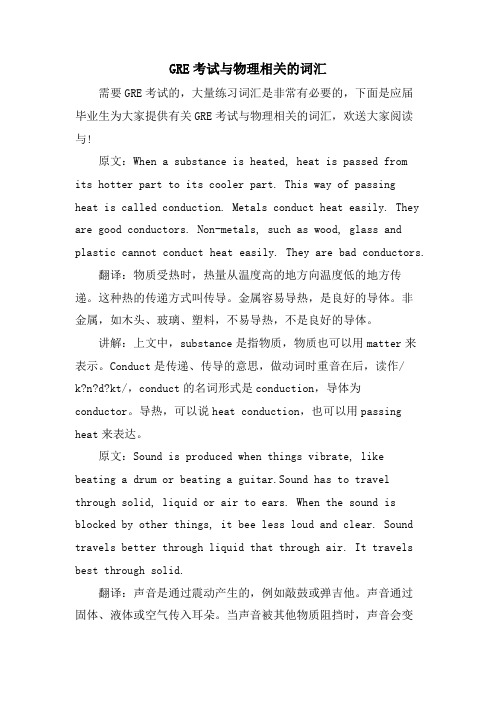 GRE考试与物理相关的词汇

需要GRE考试的，大量练习词汇是非常有必要的，下面是应届毕业生为大家提供有关GRE考试与物理相关的词汇，欢送大家阅读与！

原文：When a substance is heated, heat is passed from its hotter part to its cooler part. This way of passing heat is called conduction. Metals conduct heat easily. They are good conductors. Non-metals, such as wood, glass and plastic cannot conduct heat easily. They are bad conductors.

翻译：物质受热时，热量从温度高的地方向温度低的地方传递。这种热的传递方式叫传导。金属容易导热，是良好的导体。非金属，如木头、玻璃、塑料，不易导热，不是良好的导体。

讲解：上文中，substance是指物质，物质也可以用matter来表示。Conduct是传递、传导的意思，做动词时重音在后，读作/k?n?d?kt/，conduct的名词形式是conduction，导体为conductor。导热，可以说heat conduction，也可以用passing heat来表达。

原文：Sound is produced when things vibrate, like beating a drum or beating a guitar.Sound has to travel through solid, liquid or air to ears. When the sound is blocked by other things, it bee less loud and clear. Sound travels better through liquid that through air. It travels best through solid.

翻译：声音是通过震动产生的，例如敲鼓或弹吉他。声音通过固体、液体或空气传入耳朵。当声音被其他物质阻挡时，声音会变